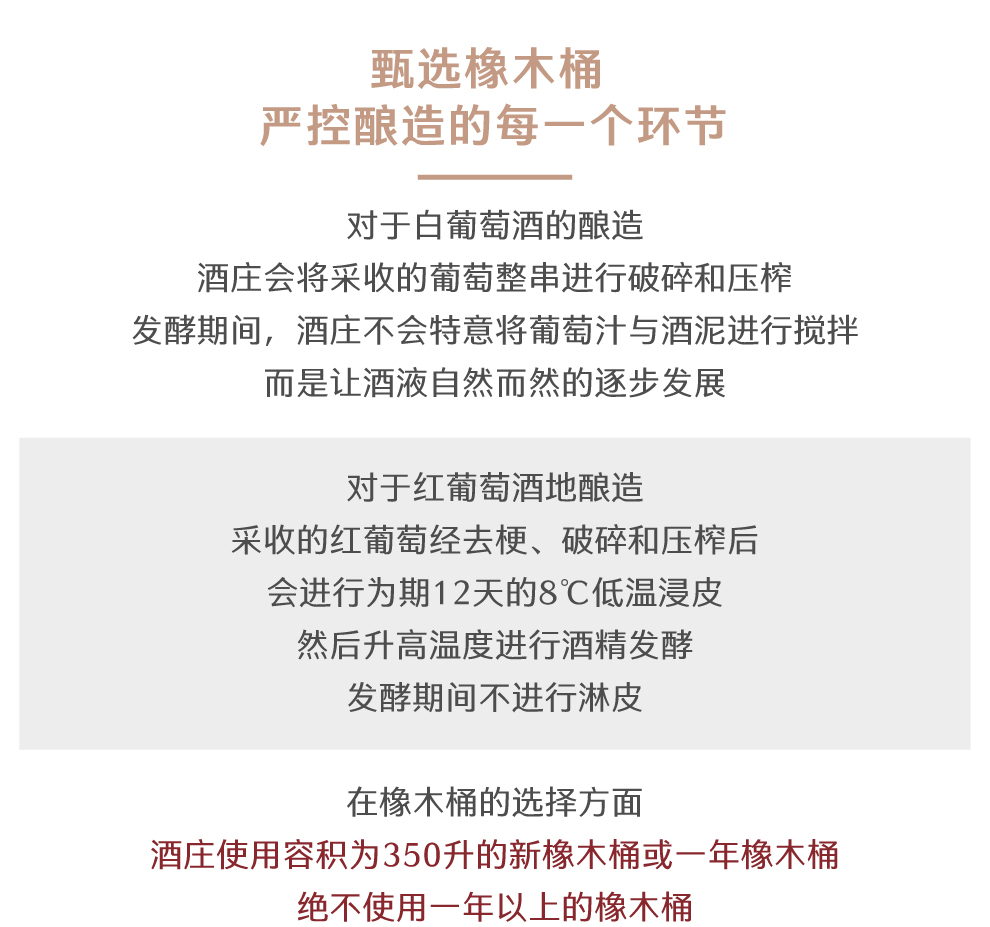 甄选橡木桶
严控酿造的每一个环节

对于白葡萄酒的酿造
酒庄会将采收的葡萄整串进行破碎和压榨
发酵期间，酒庄不会特意将葡萄汁与酒泥进行搅拌
而是让酒液自然而然的逐步发展

对于红葡萄酒地酿造
采收的红葡萄经去梗、破碎和压榨后
会进行为期12天的8℃低温浸皮
然后升高温度进行酒精发酵
发酵期间不进行淋皮

在橡木桶的选择方面
酒庄使用容积为350升的新橡木桶或一年橡木桶
绝不使用一年以上的橡木桶